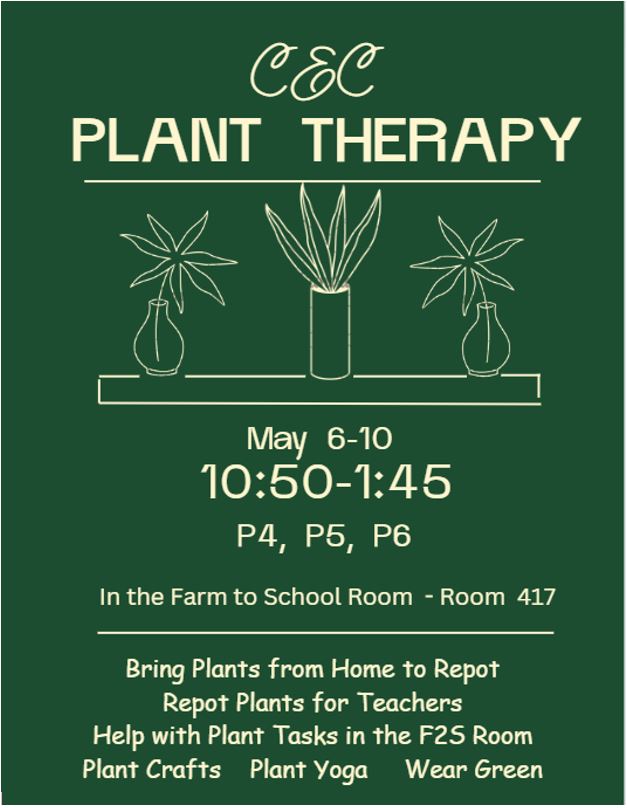 CEC
PLANT THERAPY

May 6-10
10:50-1:45
P4, P5, P6

In the Farm to School Room - Room 417

Bring Plants from Home to Repot
Repot Plants for Teachers
Help with Plant Tasks in the F2S Room
Plant Crafts   Plant Yoga   Wear Green